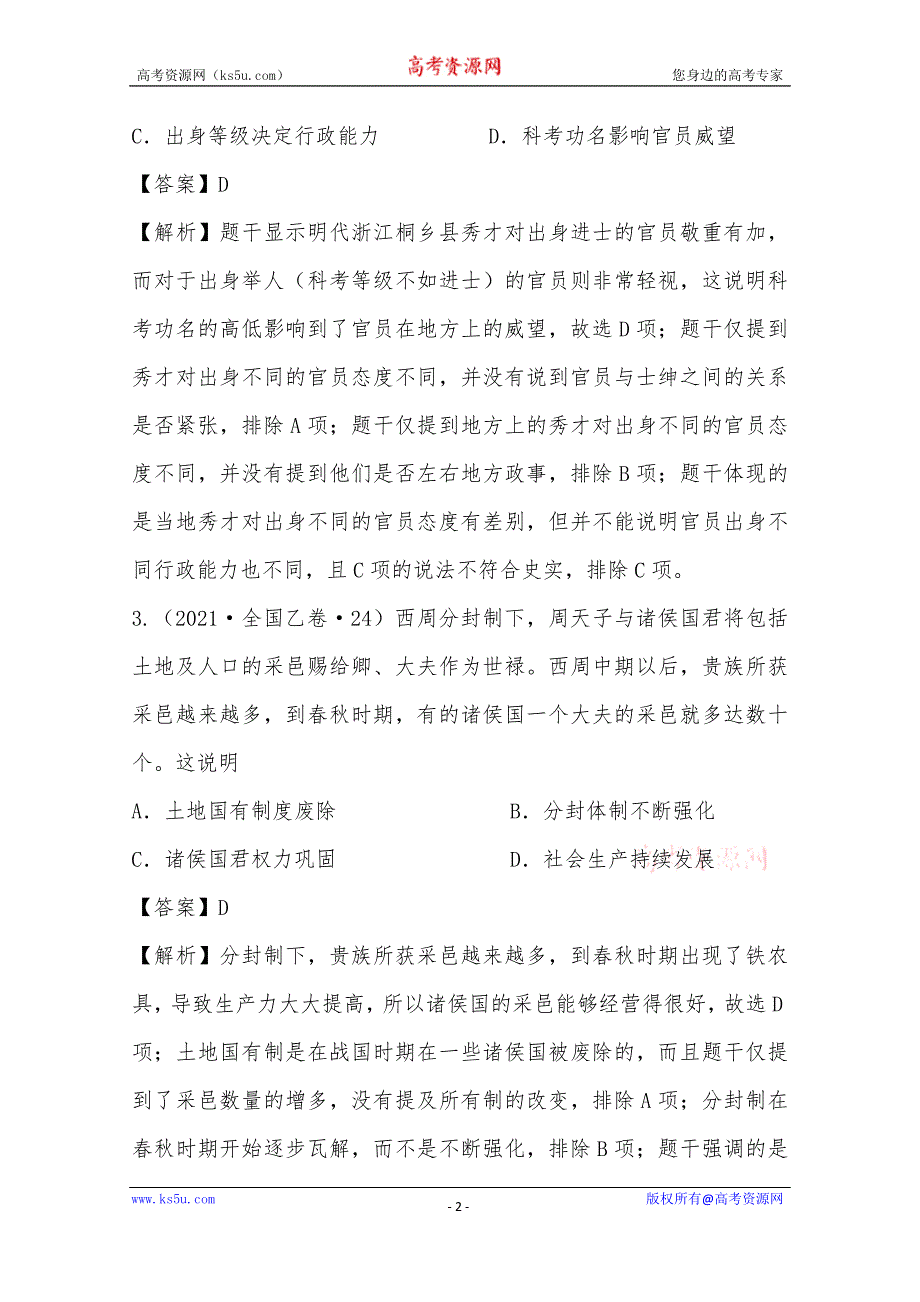 高考资源网（ks5u.com） 高考资源网 您身边的高考专家

C．出身等级决定行政能力　　　　D．科考功名影响官员威望

【答案】D

【解析】题干显示明代浙江桐乡县秀才对出身进士的官员敬重有加，而对于出身举人（科考等级不如进士）的官员则非常轻视，这说明科考功名的高低影响到了官员在地方上的威望，故选D项；题干仅提到秀才对出身不同的官员态度不同，并没有说到官员与士绅之间的关系是否紧张，排除A项；题干仅提到地方上的秀才对出身不同的官员态度不同，并没有提到他们是否左右地方政事，排除B项；题干体现的是当地秀才对出身不同的官员态度有差别，但并不能说明官员出身不同行政能力也不同，且C项的说法不符合史实，排除C项。

3.（2021·全国乙卷·24）西周分封制下，周天子与诸侯国君将包括土地及人口的采邑赐给卿、大夫作为世禄。西周中期以后，贵族所获采邑越来越多，到春秋时期，有的诸侯国一个大夫的采邑就多达数十个。这说明

A．土地国有制度废除　　　　B．分封体制不断强化

C．诸侯国君权力巩固　　　　D．社会生产持续发展

【答案】D

【解析】分封制下，贵族所获采邑越来越多，到春秋时期出现了铁农具，导致生产力大大提高，所以诸侯国的采邑能够经营得很好，故选D项；土地国有制是在战国时期在一些诸侯国被废除的，而且题干仅提到了采邑数量的增多，没有提及所有制的改变，排除A项；分封制在春秋时期开始逐步瓦解，而不是不断强化，排除B项；题干强调的是

www.ks5u.com - 2 - 版权所有@高考资源网